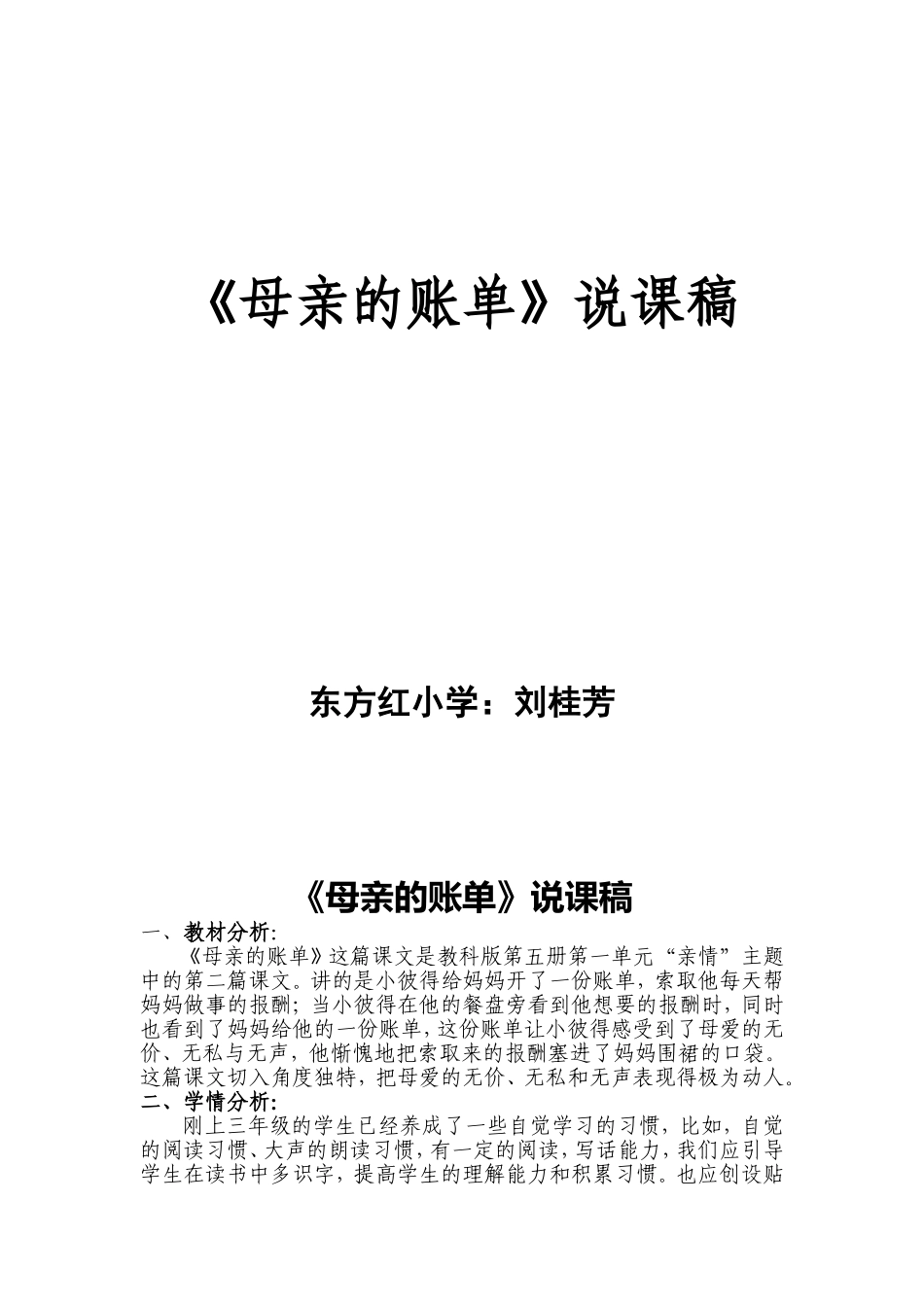 《母亲的账单》说课稿

东方红小学：刘桂芳

《母亲的账单》说课稿

一、教材分析:

《母亲的账单》这篇课文是教科版第五册第一单元“亲情”主题中的第二篇课文。讲的是小彼得给妈妈开了一份账单，索取他每天帮妈妈做事的报酬；当小彼得在他的餐盘旁看到他想要的报酬时，同时也看到了妈妈给他的一份账单，这份账单让小彼得感受到了母爱的无价、无私与无声，他惭愧地把索取来的报酬塞进了妈妈围裙的口袋。这篇课文切入角度独特，把母爱的无价、无私和无声表现得极为动人。

二、学情分析:

刚上三年级的学生已经养成了一些自觉学习的习惯，比如，自觉的阅读习惯、大声的朗读习惯，有一定的阅读，写话能力，我们应引导学生在读书中多识字，提高学生的理解能力和积累习惯。也应创设贴